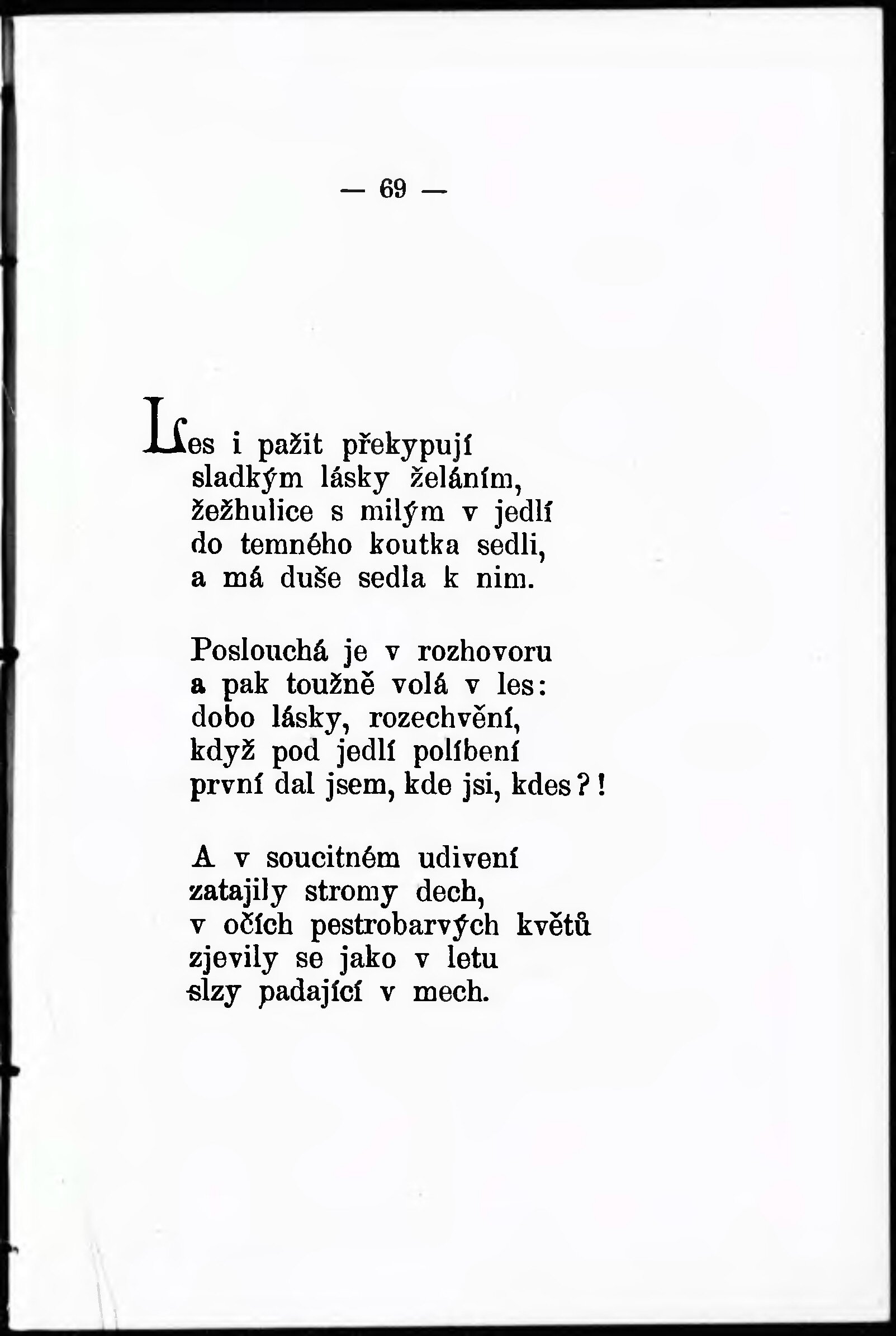 — 69 —

Les i pažit překypují
sladkým lásky želáním,
žežhulice s milým v jedlí
do temného koutka sedli,
a má duše sedla k nim.

Poslouchá je v rozhovoru
a pak toužně volá v les:
dobo lásky, rozechvění,
když pod jedlí políbení
první dal jsem, kde jsi, kdes?!

A v soucitném udivení
zatajily stromy dech,
v očích pestrobarvých květů
zjevily se jako v letu
slzy padající v mech.